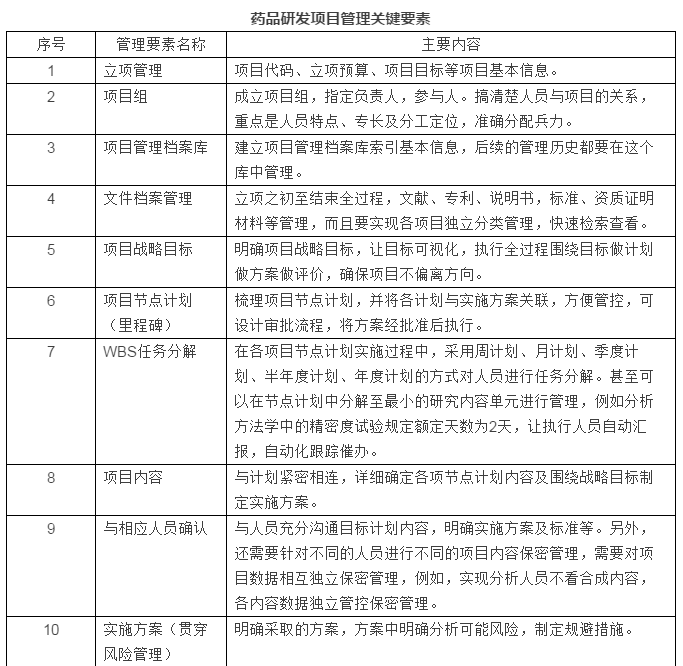 药品研发项目管理关键要素

| 序号 | 管理要素名称 | 主要内容 |
|---|---|---|
| 1 | 立项管理 | 项目代码、立项预算、项目目标等项目基本信息。 |
| 2 | 项目组 | 成立项目组，指定负责人，参与人。搞清楚人员与项目的关系，重点是人员特点、专长及分工定位，准确分配兵力。 |
| 3 | 项目管理档案库 | 建立项目管理档案库索引基本信息，后续的管理历史都要在这个库中管理。 |
| 4 | 文件档案管理 | 立项之初至结束全过程，文献、专利、说明书，标准、资质证明材料等管理，而且要实现各项目独立分类管理，快速检索查看。 |
| 5 | 项目战略目标 | 明确项目战略目标，让目标可视化，执行全过程围绕目标做计划做方案做评价，确保项目不偏离方向。 |
| 6 | 项目节点计划（里程碑） | 梳理项目节点计划，并将各计划与实施方案关联，方便管控，可设计审批流程，将方案经批准后执行。 |
| 7 | WBS任务分解 | 在各项目节点计划实施过程中，采用周计划、月计划、季度计划、半年度计划、年度计划的方式对人员进行任务分解。甚至可以在节点计划中分解至最小的研究内容单元进行管理，例如分析方法学中的精密度试验规定额定天数为2天，让执行人员自动汇报，自动化跟踪催办。 |
| 8 | 项目内容 | 与计划紧密相连，详细确定各项节点计划内容及围绕战略目标制定实施方案。 |
| 9 | 与相应人员确认 | 与人员充分沟通目标计划内容，明确实施方案及标准等。另外，还需要针对不同的人员进行不同的项目内容保密管理，需要对项目数据相互独立保密管理，例如，实现分析人员不看合成内容，各内容数据独立管控保密管理。 |
| 10 | 实施方案（贯穿风险管理） | 明确采取的方案，方案中明确分析可能风险，制定规避措施。 |